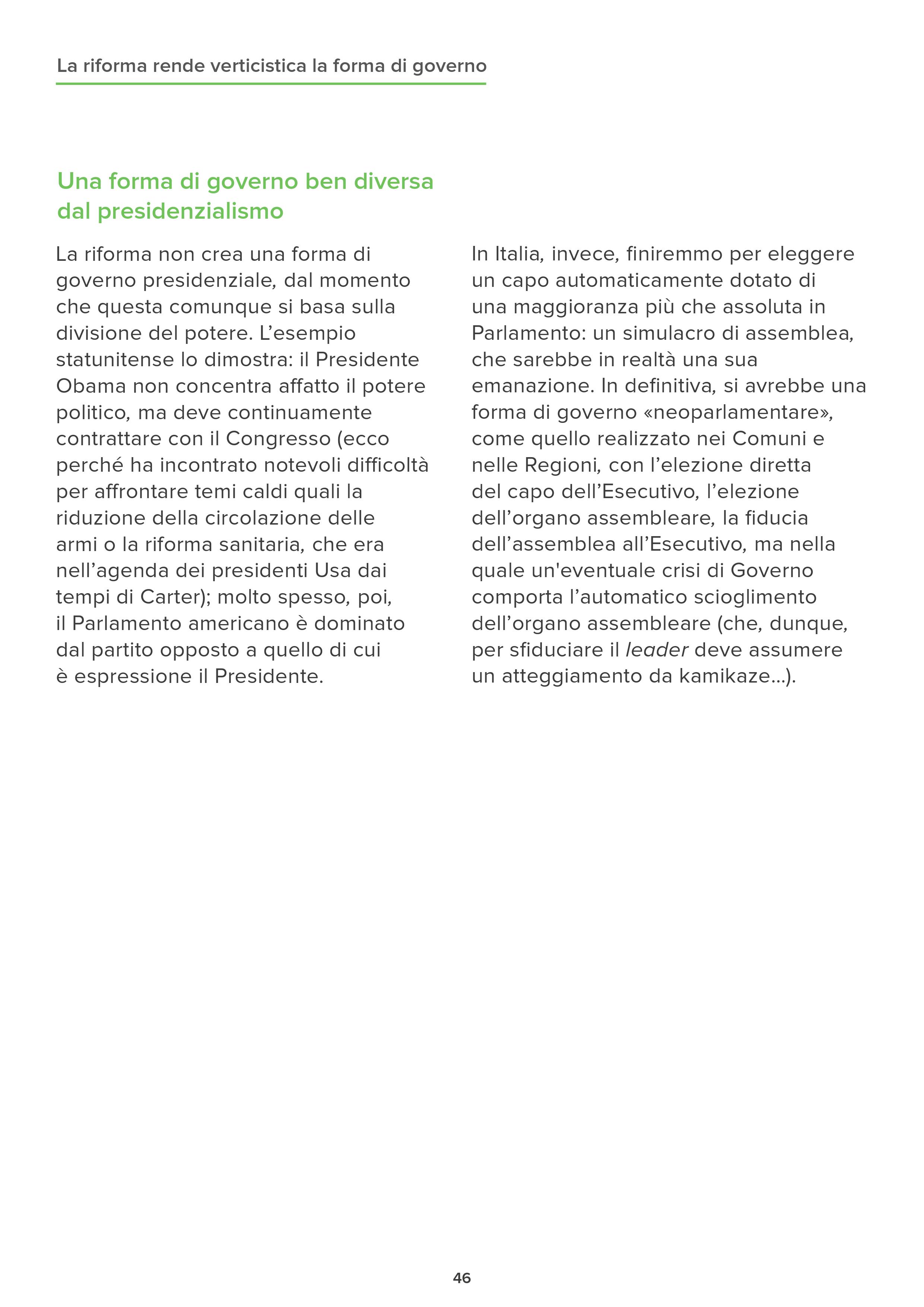 La riforma rende verticistica la forma di governo

Una forma di governo ben diversa dal presidenzialismo

La riforma non crea una forma di governo presidenziale, dal momento che questa comunque si basa sulla divisione del potere. L'esempio statunitense lo dimostra: il Presidente Obama non concentra affatto il potere politico, ma deve continuamente contrattare con il Congresso (ecco perché ha incontrato notevoli difficoltà per affrontare temi caldi quali la riduzione della circolazione delle armi o la riforma sanitaria, che era nell'agenda dei presidenti Usa dai tempi di Carter); molto spesso, poi, il Parlamento americano è dominato dal partito opposto a quello di cui è espressione il Presidente.

In Italia, invece, finiremmo per eleggere un capo automaticamente dotato di una maggioranza più che assoluta in Parlamento: un simulacro di assemblea, che sarebbe in realtà una sua emanazione. In definitiva, si avrebbe una forma di governo «neoparlamentare», come quello realizzato nei Comuni e nelle Regioni, con l'elezione diretta del capo dell'Esecutivo, l'elezione dell'organo assembleare, la fiducia dell'assemblea all'Esecutivo, ma nella quale un'eventuale crisi di Governo comporta l'automatico scioglimento dell'organo assembleare (che, dunque, per sfiduciare il leader deve assumere un atteggiamento da kamikaze...).

46